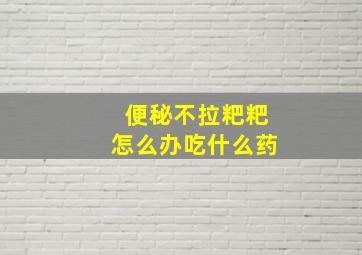 便秘不拉粑粑
怎么办吃什么药